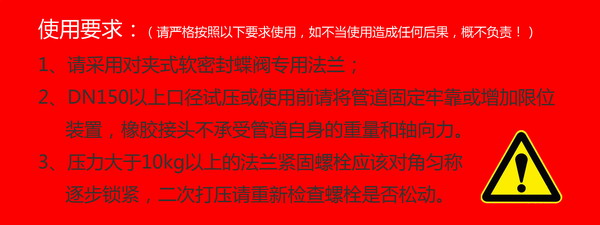 使用要求：（请严格按照以下要求使用，如不当使用造成任何后果，概不负责！）

1、请采用对夹式软密封蝶阀专用法兰；

2、DN150以上口径试压或使用前请将管道固定牢靠或增加限位装置，橡胶接头不承受管道自身的重量和轴向力。

3、压力大于10kg以上的法兰紧固螺栓应该对角匀称逐步锁紧，二次打压请重新检查螺栓是否松动。